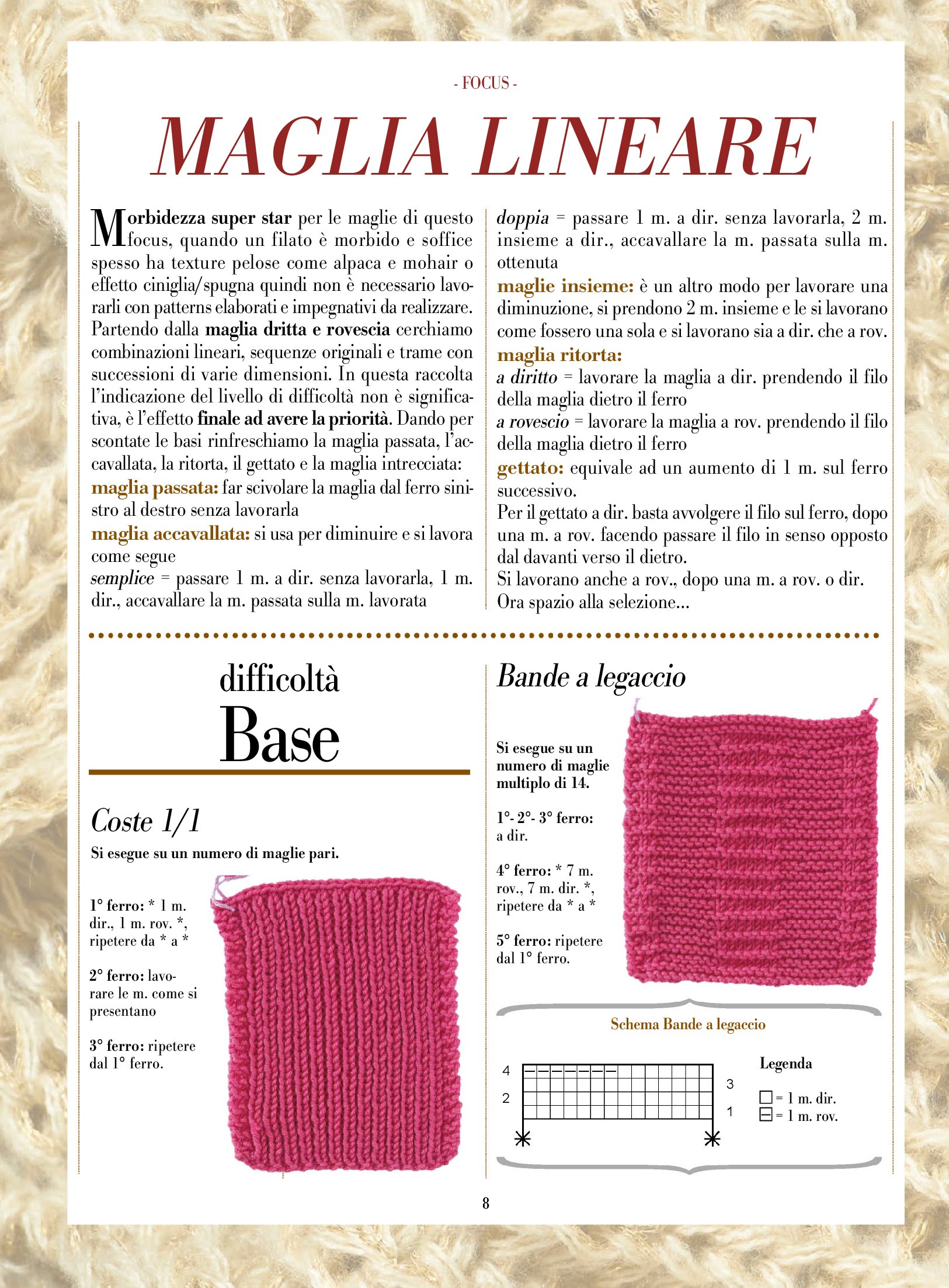 - FOCUS -

MAGLIA LINEARE

Morbidezza super star per le maglie di questo focus, quando un filato è morbido e soffice spesso ha texture pelose come alpaca e mohair o effetto ciniglia/spugna quindi non è necessario lavorarli con patterns elaborati e impegnativi da realizzare. Partendo dalla maglia dritta e rovescia cerchiamo combinazioni lineari, sequenze originali e trame con successioni di varie dimensioni. In questa raccolta l'indicazione del livello di difficoltà non è significativa, è l'effetto finale ad avere la priorità. Dando per scontate le basi rinfreschiamo la maglia passata, l'accavallata, la ritorta, il gettato e la maglia intrecciata:
maglia passata: far scivolare la maglia dal ferro sinistro al destro senza lavorarla
maglia accavallata: si usa per diminuire e si lavora come segue
semplice = passare 1 m. a dir. senza lavorarla, 1 m. dir., accavallare la m. passata sulla m. lavorata
doppia = passare 1 m. a dir. senza lavorarla, 2 m. insieme a dir., accavallare la m. passata sulla m. ottenuta
maglie insieme: è un altro modo per lavorare una diminuzione, si prendono 2 m. insieme e le si lavorano come fossero una sola e si lavorano sia a dir. che a rov.
maglia ritorta:
a diritto = lavorare la maglia a dir. prendendo il filo della maglia dietro il ferro
a rovescio = lavorare la maglia a rov. prendendo il filo della maglia dietro il ferro
gettato: equivale ad un aumento di 1 m. sul ferro successivo.
Per il gettato a dir. basta avvolgere il filo sul ferro, dopo una m. a rov. facendo passare il filo in senso opposto dal davanti verso il dietro.
Si lavorano anche a rov., dopo una m. a rov. o dir.
Ora spazio alla selezione...

difficoltà
Base

Coste 1/1
Si esegue su un numero di maglie pari.

1° ferro: * 1 m. dir., 1 m. rov. *, ripetere da * a *

2° ferro: lavorare le m. come si presentano

3° ferro: ripetere dal 1° ferro.

Bande a legaccio

Si esegue su un numero di maglie multiplo di 14.

1°- 2°- 3° ferro: a dir.

4° ferro: * 7 m. rov., 7 m. dir. *, ripetere da * a *

5° ferro: ripetere dal 1° ferro.

Schema Bande a legaccio

4
2
3
1

Legenda
= 1 m. dir.
= 1 m. rov.

8